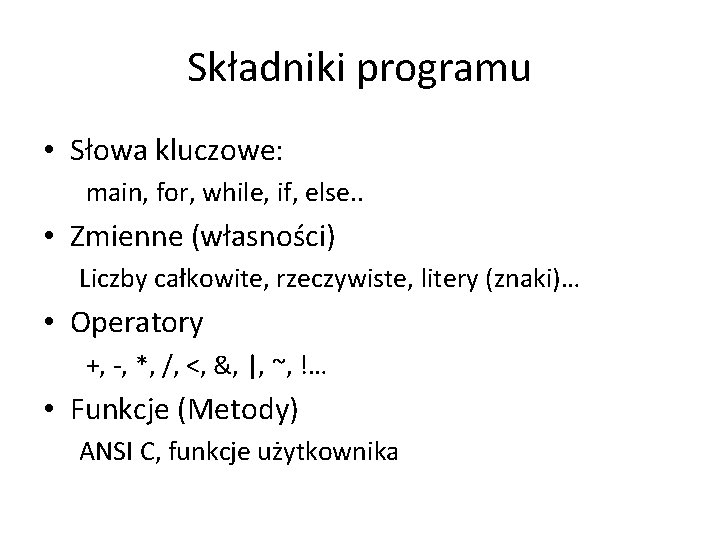 Składniki programu

• Słowa kluczowe:
main, for, while, if, else..

• Zmienne (własności)
Liczby całkowite, rzeczywiste, litery (znaki)…

• Operatory
+, -, *, /, <, &, |, ~, !…

• Funkcje (Metody)
ANSI C, funkcje użytkownika